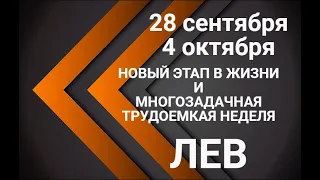 28 сентября
4 октября

НОВЫЙ ЭТАП В ЖИЗНИ
И
МНОГОЗАДАЧНАЯ
ТРУДОЕМКАЯ НЕДЕЛЯ

ЛЕВ